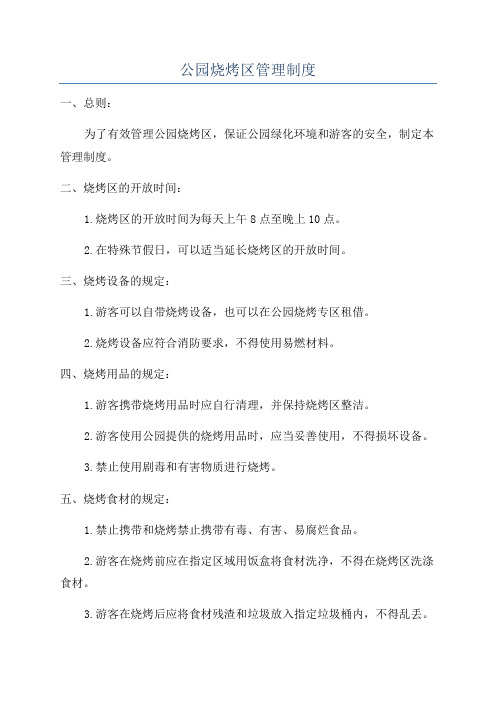 公园烧烤区管理制度

一、总则:

为了有效管理公园烧烤区，保证公园绿化环境和游客的安全，制定本管理制度。

二、烧烤区的开放时间:

1.烧烤区的开放时间为每天上午 8 点至晚上 10 点。

2.在特殊节假日，可以适当延长烧烤区的开放时间。

三、烧烤设备的规定:

1.游客可以自带烧烤设备，也可以在公园烧烤专区租借。

2.烧烤设备应符合消防要求，不得使用易燃材料。

四、烧烤用品的规定:

1.游客携带烧烤用品时应自行清理，并保持烧烤区整洁。

2.游客使用公园提供的烧烤用品时，应当妥善使用，不得损坏设备。

3.禁止使用剧毒和有害物质进行烧烤。

五、烧烤食材的规定:

1.禁止携带和烧烤禁止携带有毒、有害、易腐烂食品。

2.游客在烧烤前应在指定区域用饭盒将食材洗净，不得在烧烤区洗涤食材。

3.游客在烧烤后应将食材残渣和垃圾放入指定垃圾桶内，不得乱丢。